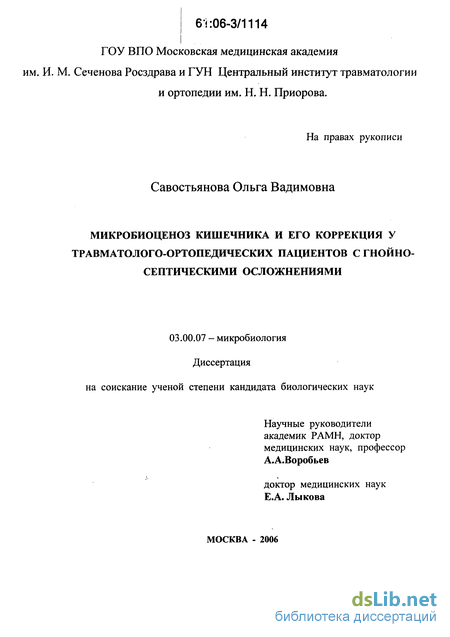 61:06-3/1114

ГОУ ВПО Московская медицинская академия им. И. М. Сеченова Росздрава и ГУН Центральный институт травматологии и ортопедии им. Н. Н. Приорова.

На правах рукописи

Савостьянова Ольга Вадимовна

МИКРОБИОЦЕНОЗ КИШЕЧНИКА И ЕГО КОРРЕКЦИЯ У ТРАВМАТОЛОГО-ОРТОПЕДИЧЕСКИХ ПАЦИЕНТОВ С ГНОЙНО-СЕПТИЧЕСКИМИ ОСЛОЖНЕНИЯМИ

03.00.07 – микробиология

Диссертация

на соискание ученой степени кандидата биологических наук

Научные руководители
академик РАМН, доктор медицинских наук, профессор
А.А.Воробьев

доктор медицинских наук
Е.А. Лыкова

МОСКВА - 2006

dsLib.net
библиотека диссертаций